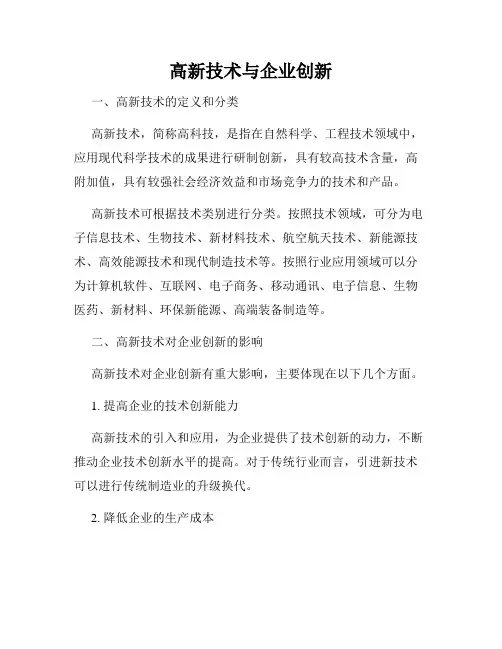 高新技术与企业创新

一、高新技术的定义和分类

高新技术，简称高科技，是指在自然科学、工程技术领域中，应用现代科学技术的成果进行研制创新，具有较高技术含量，高附加值，具有较强社会经济效益和市场竞争力的技术和产品。

高新技术可根据技术类别进行分类。按照技术领域，可分为电子信息技术、生物技术、新材料技术、航空航天技术、新能源技术、高效能源技术和现代制造技术等。按照行业应用领域可以分为计算机软件、互联网、电子商务、移动通讯、电子信息、生物医药、新材料、环保新能源、高端装备制造等。

二、高新技术对企业创新的影响

高新技术对企业创新有重大影响，主要体现在以下几个方面。

1. 提高企业的技术创新能力

高新技术的引入和应用，为企业提供了技术创新的动力，不断推动企业技术创新水平的提高。对于传统行业而言，引进新技术可以进行传统制造业的升级换代。

2. 降低企业的生产成本